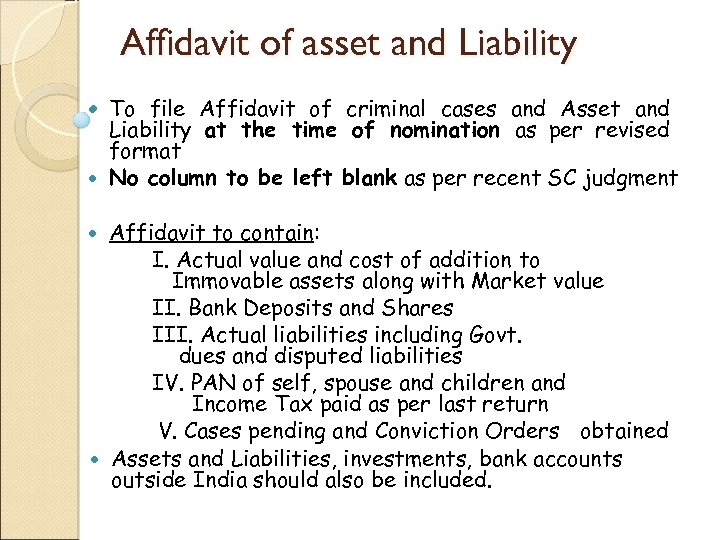 Affidavit of asset and Liability

• To file Affidavit of criminal cases and Asset and Liability at the time of nomination as per revised format
• No column to be left blank as per recent SC judgment

• Affidavit to contain:
I. Actual value and cost of addition to Immovable assets along with Market value
II. Bank Deposits and Shares
III. Actual liabilities including Govt. dues and disputed liabilities
IV. PAN of self, spouse and children and Income Tax paid as per last return
V. Cases pending and Conviction Orders obtained
• Assets and Liabilities, investments, bank accounts outside India should also be included.